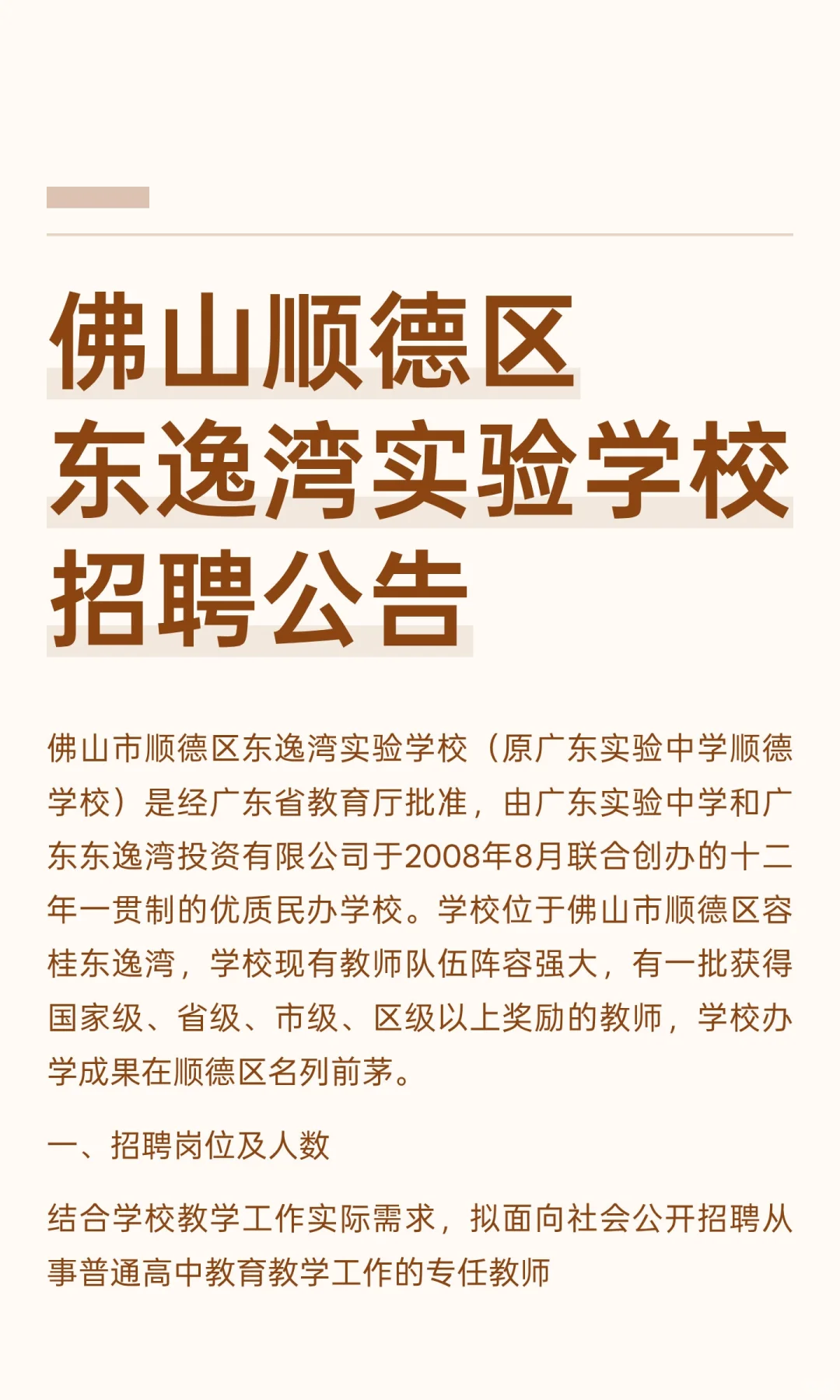 佛山顺德区
东逸湾实验学校
招聘公告

佛山市顺德区东逸湾实验学校（原广东实验中学顺德学校）是经广东省教育厅批准，由广东实验中学和广东东逸湾投资有限公司于2008年8月联合创办的十二年一贯制的优质民办学校。学校位于佛山市顺德区容桂东逸湾，学校现有教师队伍阵容强大，有一批获得国家级、省级、市级、区级以上奖励的教师，学校办学成果在顺德区名列前茅。

一、招聘岗位及人数

结合学校教学工作实际需求，拟面向社会公开招聘从事普通高中教育教学工作的专任教师